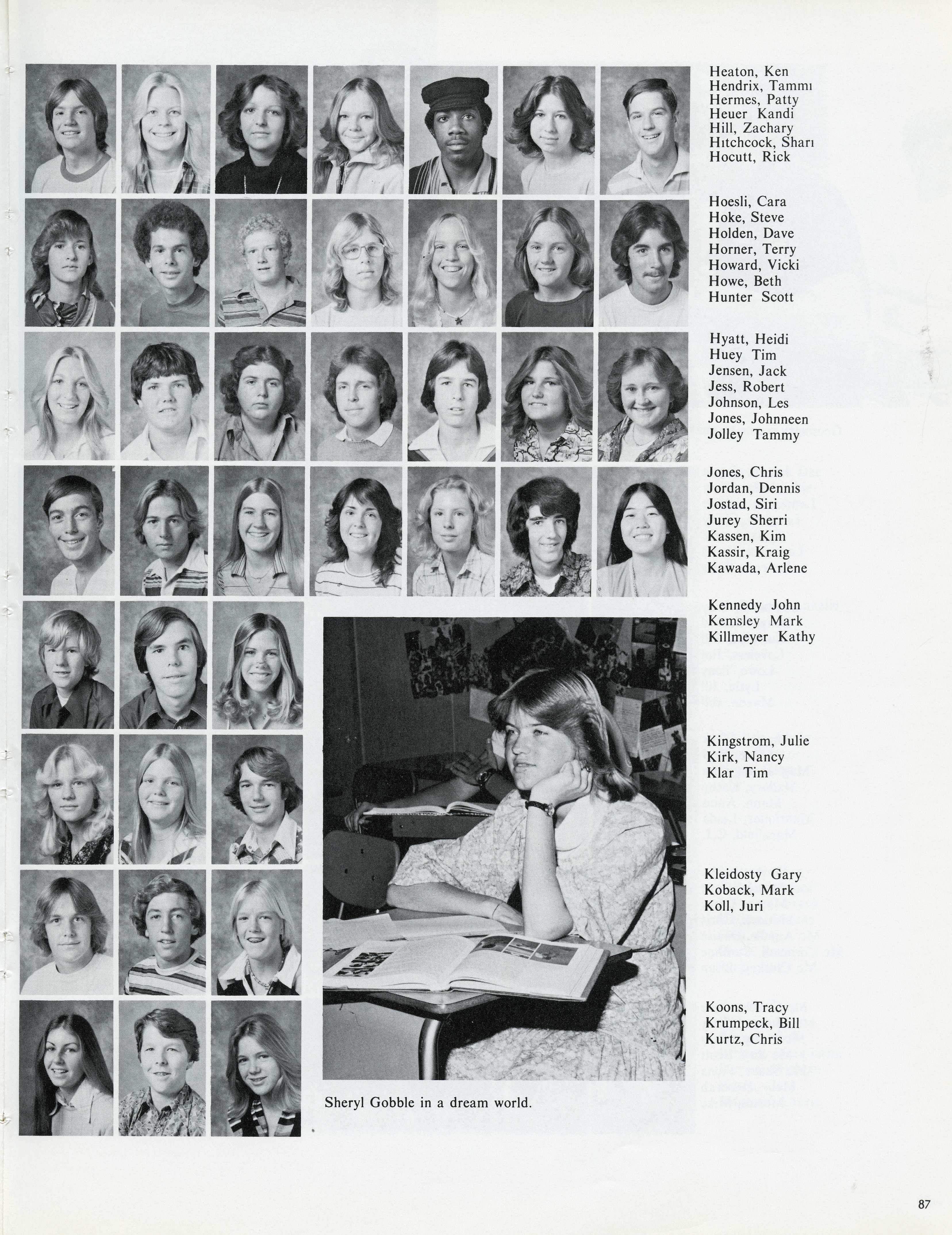 Heaton, Ken
Hendrix, Tammı
Hermes, Patty
Heuer Kandi
Hill, Zachary
Hıtchcock, Sharı
Hocutt, Rick

Hoesli, Cara
Hoke, Steve
Holden, Dave
Horner, Terry
Howard, Vicki
Howe, Beth
Hunter Scott

Hyatt, Heidi
Huey Tim
Jensen, Jack
Jess, Robert
Johnson, Les
Jones, Johnneen
Jolley Tammy

Jones, Chris
Jordan, Dennis
Jostad, Siri
Jurey Sherri
Kassen, Kim
Kassir, Kraig
Kawada, Arlene

Kennedy John
Kemsley Mark
Killmeyer Kathy

Kingstrom, Julie
Kirk, Nancy
Klar Tim

Kleidosty Gary
Koback, Mark
Koll, Juri

Koons, Tracy
Krumpeck, Bill
Kurtz, Chris

Sheryl Gobble in a dream world.

87